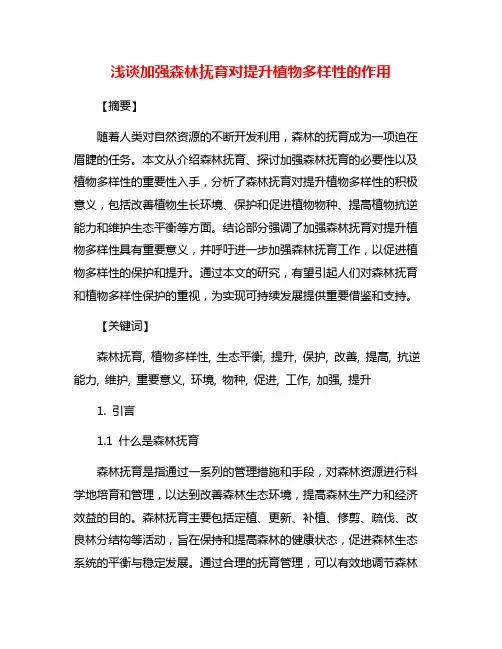 浅谈加强森林抚育对提升植物多样性的作用

【摘要】

随着人类对自然资源的不断开发利用，森林的抚育成为一项迫在眉睫的任务。本文从介绍森林抚育、探讨加强森林抚育的必要性以及植物多样性的重要性入手，分析了森林抚育对提升植物多样性的积极意义，包括改善植物生长环境、保护和促进植物物种、提高植物抗逆能力和维护生态平衡等方面。结论部分强调了加强森林抚育对提升植物多样性具有重要意义，并呼吁进一步加强森林抚育工作，以促进植物多样性的保护和提升。通过本文的研究，有望引起人们对森林抚育和植物多样性保护的重视，为实现可持续发展提供重要借鉴和支持。

【关键词】

森林抚育, 植物多样性, 生态平衡, 提升, 保护, 改善, 提高, 抗逆能力, 维护, 重要意义, 环境, 物种, 促进, 工作, 加强, 提升

1. 引言

1.1 什么是森林抚育

森林抚育是指通过一系列的管理措施和手段，对森林资源进行科学地培育和管理，以达到改善森林生态环境，提高森林生产力和经济效益的目的。森林抚育主要包括定植、更新、补植、修剪、疏伐、改良林分结构等活动，旨在保持和提高森林的健康状态，促进森林生态系统的平衡与稳定发展。通过合理的抚育管理，可以有效地调节森林